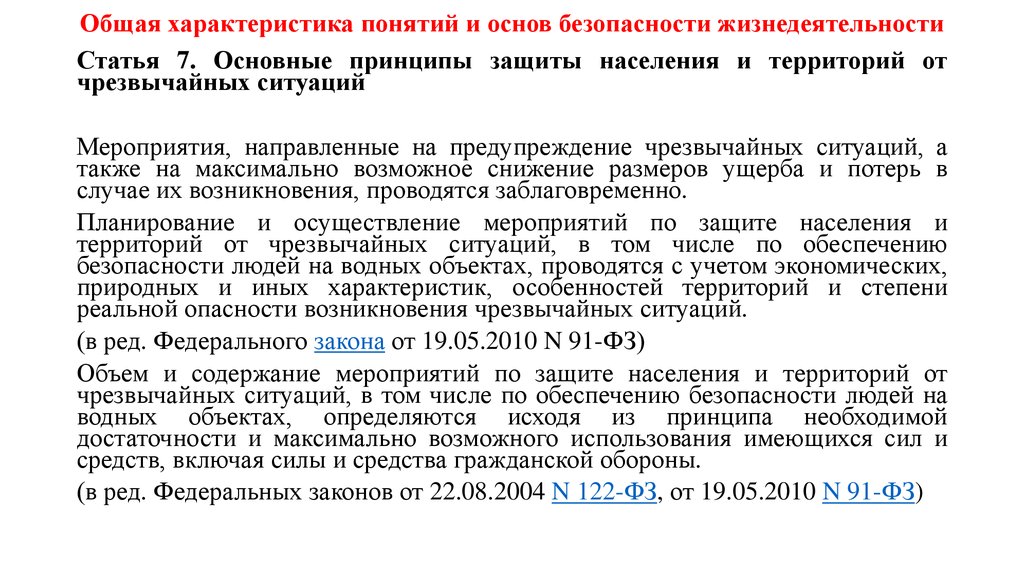 Общая характеристика понятий и основ безопасности жизнедеятельности

Статья 7. Основные принципы защиты населения и территорий от чрезвычайных ситуаций

Мероприятия, направленные на предупреждение чрезвычайных ситуаций, а также на максимально возможное снижение размеров ущерба и потерь в случае их возникновения, проводятся заблаговременно.

Планирование и осуществление мероприятий по защите населения и территорий от чрезвычайных ситуаций, в том числе по обеспечению безопасности людей на водных объектах, проводятся с учетом экономических, природных и иных характеристик, особенностей территорий и степени реальной опасности возникновения чрезвычайных ситуаций.

(в ред. Федерального закона от 19.05.2010 N 91-ФЗ)

Объем и содержание мероприятий по защите населения и территорий от чрезвычайных ситуаций, в том числе по обеспечению безопасности людей на водных объектах, определяются исходя из принципа необходимой достаточности и максимально возможного использования имеющихся сил и средств, включая силы и средства гражданской обороны.

(в ред. Федеральных законов от 22.08.2004 N 122-ФЗ, от 19.05.2010 N 91-ФЗ)